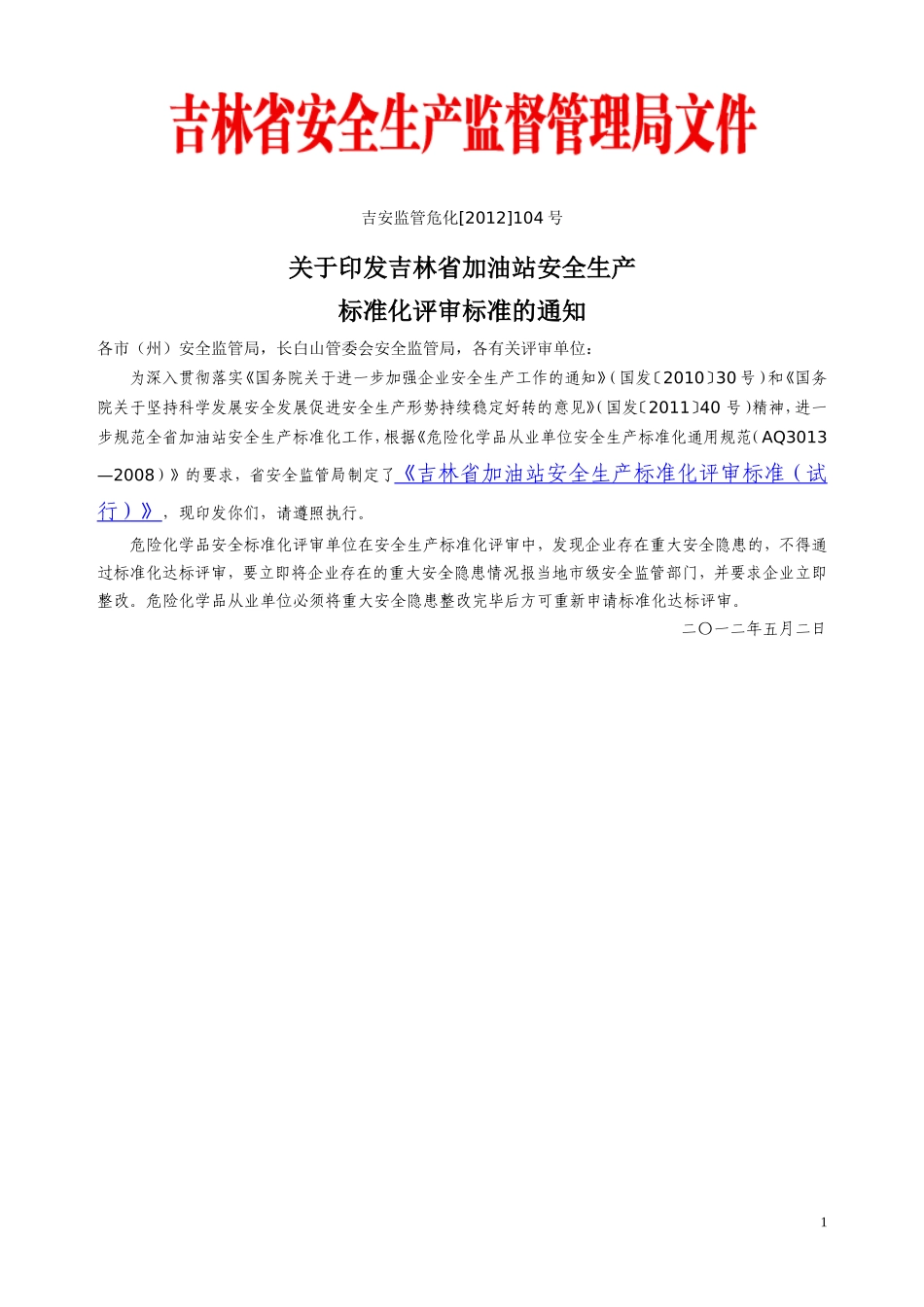 吉林省安全生产监督管理局文件

吉安监管危化[2012]104 号

关于印发吉林省加油站安全生产

标准化评审标准的通知

各市（州）安全监管局，长白山管委会安全监管局，各有关评审单位：

为深入贯彻落实《国务院关于进一步加强企业安全生产工作的通知》（国发〔2010〕30 号）和《国务院关于坚持科学发展安全发展促进安全生产形势持续稳定好转的意见》（国发〔2011〕40 号）精神，进一步规范全省加油站安全生产标准化工作，根据《危险化学品从业单位安全生产标准化通用规范（AQ3013—2008）》的要求，省安全监管局制定了《吉林省加油站安全生产标准化评审标准（试行）》，现印发你们，请遵照执行。

危险化学品安全标准化评审单位在安全生产标准化评审中，发现企业存在重大安全隐患的，不得通过标准化达标评审，要立即将企业存在的重大安全隐患情况报当地市级安全监管部门，并要求企业立即整改。危险化学品从业单位必须将重大安全隐患整改完毕后方可重新申请标准化达标评审。

二〇一二年五月二日

1